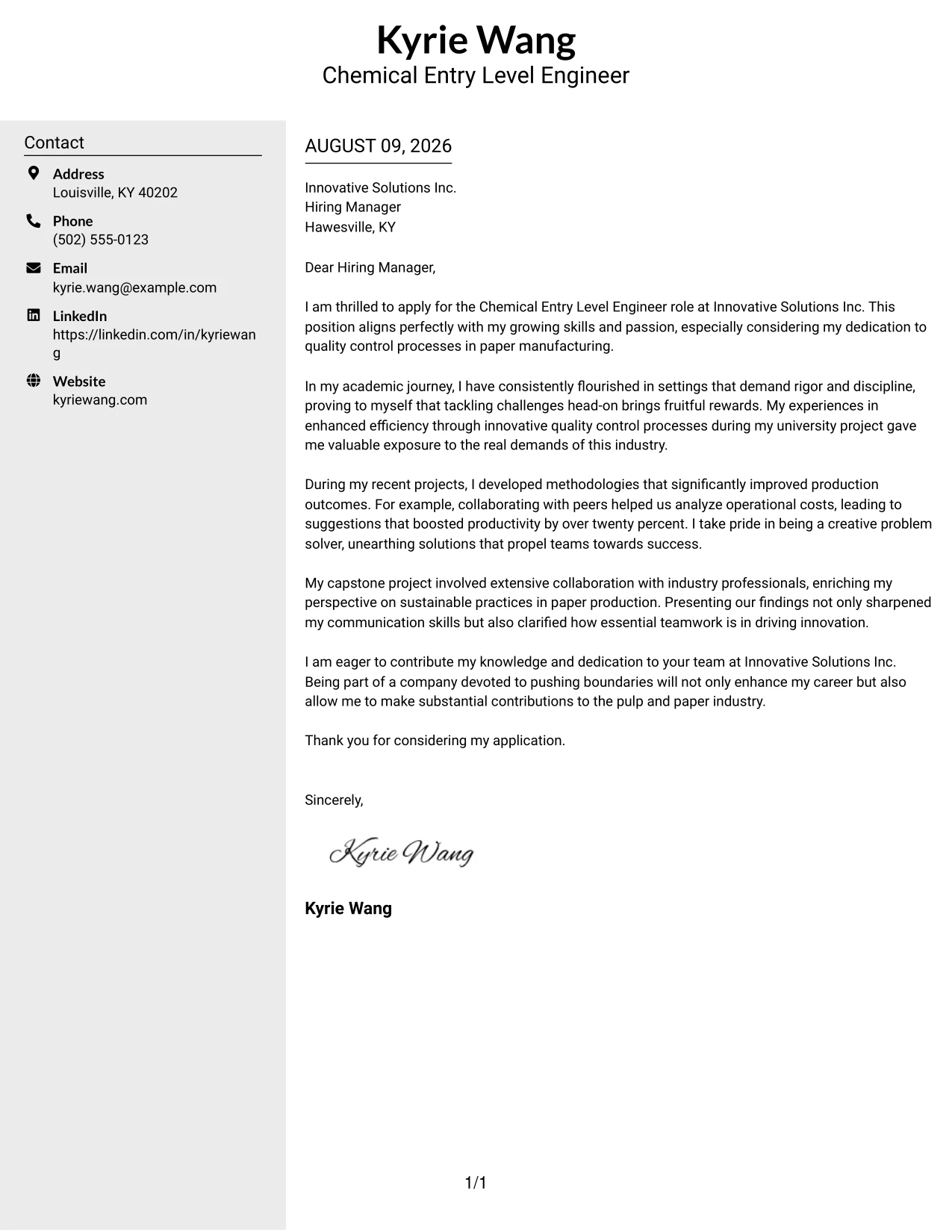 Kyrie Wang
Chemical Entry Level Engineer

Contact

Address
Louisville, KY 40202

Phone
(502) 555-0123

Email
kyrie.wang@example.com

LinkedIn
https://linkedin.com/in/kyriewang

Website
kyriewang.com

AUGUST 09, 2026

Innovative Solutions Inc.
Hiring Manager
Hawesville, KY

Dear Hiring Manager,

I am thrilled to apply for the Chemical Entry Level Engineer role at Innovative Solutions Inc. This position aligns perfectly with my growing skills and passion, especially considering my dedication to quality control processes in paper manufacturing.

In my academic journey, I have consistently flourished in settings that demand rigor and discipline, proving to myself that tackling challenges head-on brings fruitful rewards. My experiences in enhanced efficiency through innovative quality control processes during my university project gave me valuable exposure to the real demands of this industry.

During my recent projects, I developed methodologies that significantly improved production outcomes. For example, collaborating with peers helped us analyze operational costs, leading to suggestions that boosted productivity by over twenty percent. I take pride in being a creative problem solver, unearthing solutions that propel teams towards success.

My capstone project involved extensive collaboration with industry professionals, enriching my perspective on sustainable practices in paper production. Presenting our findings not only sharpened my communication skills but also clarified how essential teamwork is in driving innovation.

I am eager to contribute my knowledge and dedication to your team at Innovative Solutions Inc. Being part of a company devoted to pushing boundaries will not only enhance my career but also allow me to make substantial contributions to the pulp and paper industry.

Thank you for considering my application.

Sincerely,

Kyrie Wang

Kyrie Wang

1/1